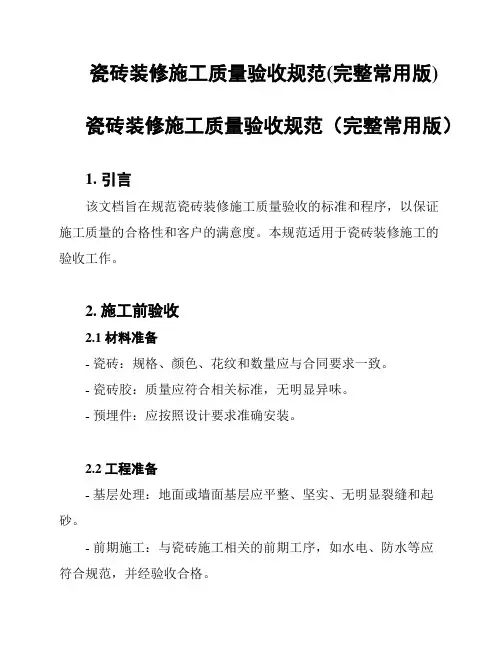 瓷砖装修施工质量验收规范(完整常用版)

瓷砖装修施工质量验收规范（完整常用版）

1. 引言

该文档旨在规范瓷砖装修施工质量验收的标准和程序，以保证施工质量的合格性和客户的满意度。本规范适用于瓷砖装修施工的验收工作。

2. 施工前验收

2.1 材料准备

- 瓷砖：规格、颜色、花纹和数量应与合同要求一致。

- 瓷砖胶：质量应符合相关标准，无明显异味。

- 预埋件：应按照设计要求准确安装。

2.2 工程准备

- 基层处理：地面或墙面基层应平整、坚实、无明显裂缝和起砂。

- 前期施工：与瓷砖施工相关的前期工序，如水电、防水等应符合规范，并经验收合格。